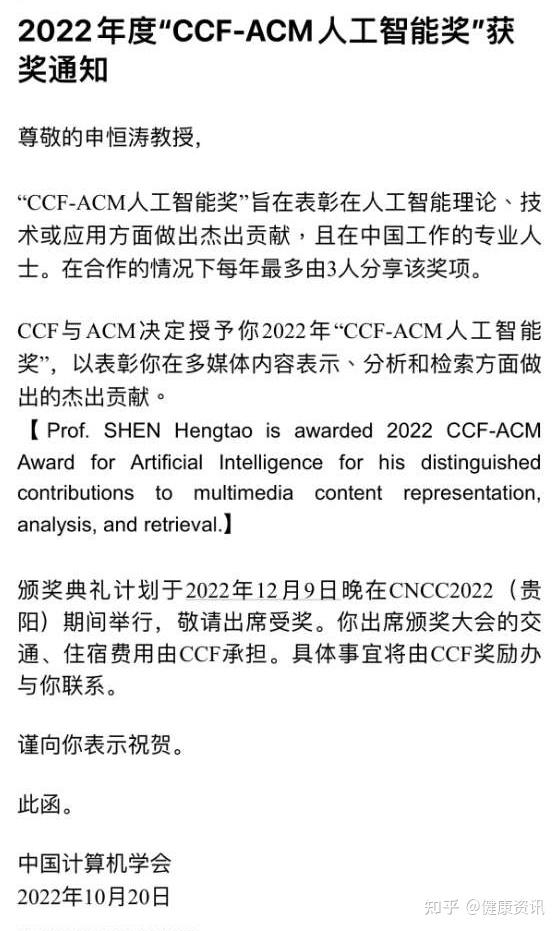 2022年度“CCF-ACM人工智能奖”获奖通知

尊敬的申恒涛教授，

“CCF-ACM人工智能奖”旨在表彰在人工智能理论、技术或应用方面做出杰出贡献，且在中国工作的专业人士。在合作的情况下每年最多由3人分享该奖项。

CCF与ACM决定授予你2022年“CCF-ACM人工智能奖”，以表彰你在多媒体内容表示、分析和检索方面做出的杰出贡献。
【Prof. SHEN Hengtao is awarded 2022 CCF-ACM Award for Artificial Intelligence for his distinguished contributions to multimedia content representation, analysis, and retrieval.】

颁奖典礼计划于2022年12月9日晚在CNCC2022（贵阳）期间举行，敬请出席受奖。你出席颁奖大会的交通、住宿费用由CCF承担。具体事宜将由CCF奖励办与你联系。

谨向你表示祝贺。

此函。

中国计算机学会
2022年10月20日

知乎 @健康资讯